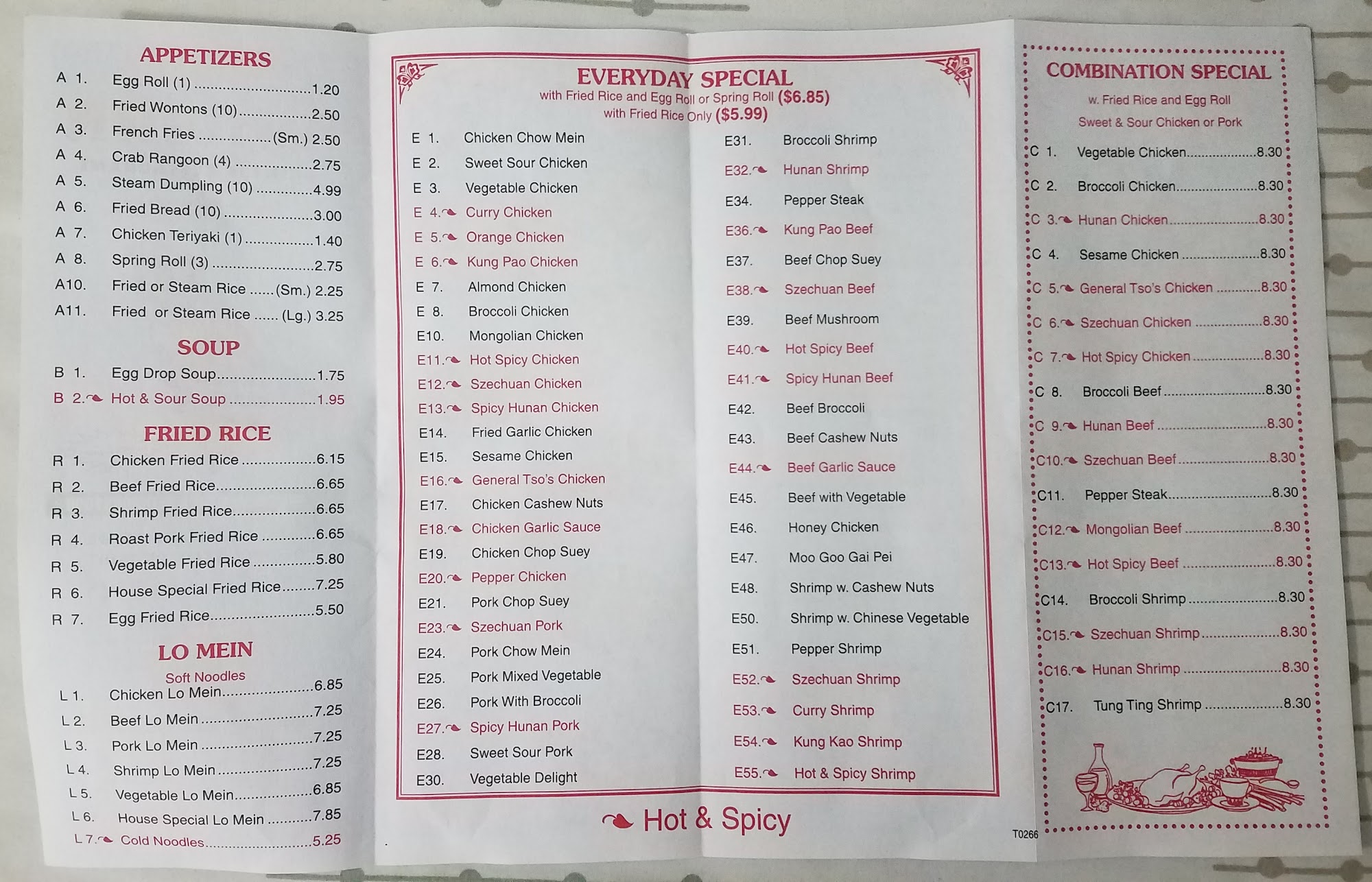 APPETIZERS
A 1. Egg Roll (1) 1.20
A 2. Fried Wontons (10) 2.50
A 3. French Fries (Sm.) 2.50
A 4. Crab Rangoon (4) 2.75
A 5. Steam Dumpling (10) 4.99
A 6. Fried Bread (10) 3.00
A 7. Chicken Teriyaki (1) 1.40
A 8. Spring Roll (3) 2.75
A10. Fried or Steam Rice (Sm.) 2.25
A11. Fried or Steam Rice (Lg.) 3.25

SOUP
B 1. Egg Drop Soup 1.75
B 2. Hot & Sour Soup 1.95

FRIED RICE
R 1. Chicken Fried Rice 6.15
R 2. Beef Fried Rice 6.65
R 3. Shrimp Fried Rice 6.65
R 4. Roast Pork Fried Rice 6.65
R 5. Vegetable Fried Rice 5.80
R 6. House Special Fried Rice 7.25
R 7. Egg Fried Rice 5.50

LO MEIN
Soft Noodles
L 1. Chicken Lo Mein 6.85
L 2. Beef Lo Mein 7.25
L 3. Pork Lo Mein 7.25
L 4. Shrimp Lo Mein 7.25
L 5. Vegetable Lo Mein 6.85
L 6. House Special Lo Mein 7.85
L 7. Cold Noodles 5.25

EVERYDAY SPECIAL
with Fried Rice and Egg Roll or Spring Roll ($6.85)
with Fried Rice Only ($5.99)

E 1. Chicken Chow Mein
E 2. Sweet Sour Chicken
E 3. Vegetable Chicken
E 4. Curry Chicken
E 5. Orange Chicken
E 6. Kung Pao Chicken
E 7. Almond Chicken
E 8. Broccoli Chicken
E10. Mongolian Chicken
E11. Hot Spicy Chicken
E12. Szechuan Chicken
E13. Spicy Hunan Chicken
E14. Fried Garlic Chicken
E15. Sesame Chicken
E16. General Tso's Chicken
E17. Chicken Cashew Nuts
E18. Chicken Garlic Sauce
E19. Chicken Chop Suey
E20. Pepper Chicken
E21. Pork Chop Suey
E23. Szechuan Pork
E24. Pork Chow Mein
E25. Pork Mixed Vegetable
E26. Pork With Broccoli
E27. Spicy Hunan Pork
E28. Sweet Sour Pork
E30. Vegetable Delight

E31. Broccoli Shrimp
E32. Hunan Shrimp
E34. Pepper Steak
E36. Kung Pao Beef
E37. Beef Chop Suey
E38. Szechuan Beef
E39. Beef Mushroom
E40. Hot Spicy Beef
E41. Spicy Hunan Beef
E42. Beef Broccoli
E43. Beef Cashew Nuts
E44. Beef Garlic Sauce
E45. Beef with Vegetable
E46. Honey Chicken
E47. Moo Goo Gai Pei
E48. Shrimp w. Cashew Nuts
E50. Shrimp w. Chinese Vegetable
E51. Pepper Shrimp
E52. Szechuan Shrimp
E53. Curry Shrimp
E54. Kung Kao Shrimp
E55. Hot & Spicy Shrimp

Hot & Spicy

COMBINATION SPECIAL
w. Fried Rice and Egg Roll
Sweet & Sour Chicken or Pork
C 1. Vegetable Chicken 8.30
C 2. Broccoli Chicken 8.30
C 3. Hunan Chicken 8.30
C 4. Sesame Chicken 8.30
C 5. General Tso's Chicken 8.30
C 6. Szechuan Chicken 8.30
C 7. Hot Spicy Chicken 8.30
C 8. Broccoli Beef 8.30
C 9. Hunan Beef 8.30
C10. Szechuan Beef 8.30
C11. Pepper Steak 8.30
C12. Mongolian Beef 8.30
C13. Hot Spicy Beef 8.30
C14. Broccoli Shrimp 8.30
C15. Szechuan Shrimp 8.30
C16. Hunan Shrimp 8.30
C17. Tung Ting Shrimp 8.30

T0266